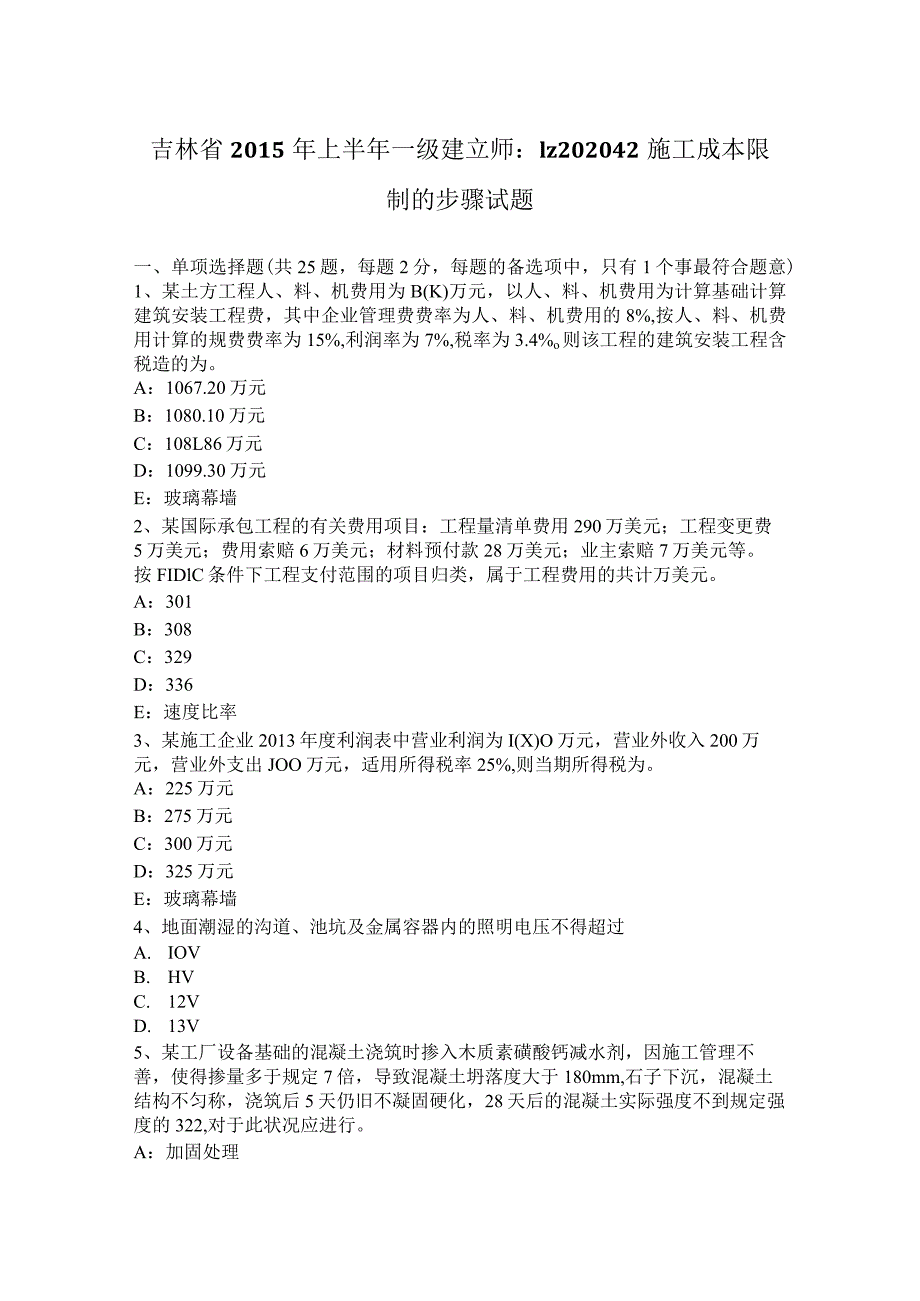 吉林省2015年上半年一级建立师：lz202042施工成本限制的步骤试题

一、单项选择题(共25题，每题2分，每题的备选项中，只有1个事最符合题意)
1、某土方工程人、料、机费用为B(K)万元，以人、料、机费用为计算基础计算建筑安装工程费，其中企业管理费费率为人、料、机费用的8%,按人、料、机费用计算的规费费率为15%,利润率为7%,税率为3.4%,则该工程的建筑安装工程含税造的为。
A：1067.20万元
B：1080.10万元
C：108L86万元
D：1099.30万元
E：玻璃幕墙
2、某国际承包工程的有关费用项目：工程量清单费用290万美元；工程变更费5万美元；费用索赔6万美元；材料预付款28万美元；业主索赔7万美元等。按FIDIC条件下工程支付范围的项目归类，属于工程费用的共计万美元。
A：301
B：308
C：329
D：336
E：速度比率
3、某施工企业2013年度利润表中营业利润为I(X)O万元，营业外收入200万元，营业外支出JOO万元，适用所得税率25%,则当期所得税为。
A：225万元
B：275万元
C：300万元
D：325万元
E：玻璃幕墙
4、地面潮湿的沟道、池坑及金属容器内的照明电压不得超过
A. IOV
B. HV
C. 12V
D. 13V
5、某工厂设备基础的混凝土浇筑时掺入木质素磺酸钙减水剂，因施工管理不善，使得掺量多于规定7倍，导致混凝土坍落度大于180mm,石子下沉，混凝土结构不匀称，浇筑后5天仍旧不凝固硬化，28天后的混凝土实际强度不到规定强度的322,对于此状况应进行。
A：加固处理